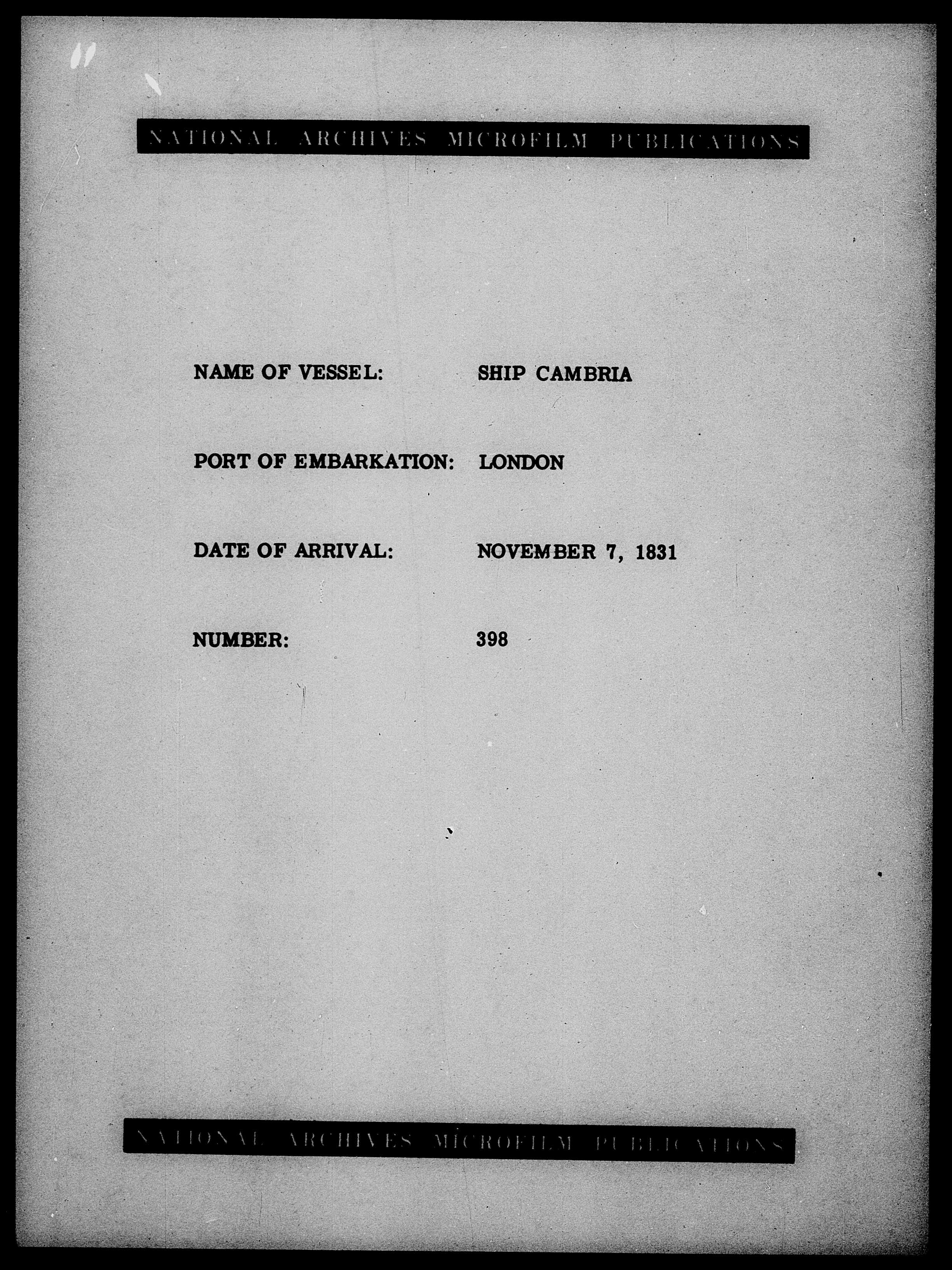 NATIONAL ARCHIVES MICROFILM PUBLICATIONS

NAME OF VESSEL: SHIP CAMBRIA

PORT OF EMBARKATION: LONDON

DATE OF ARRIVAL: NOVEMBER 7, 1831

NUMBER: 398

NATIONAL ARCHIVES MICROFILM PUBLICATIONS